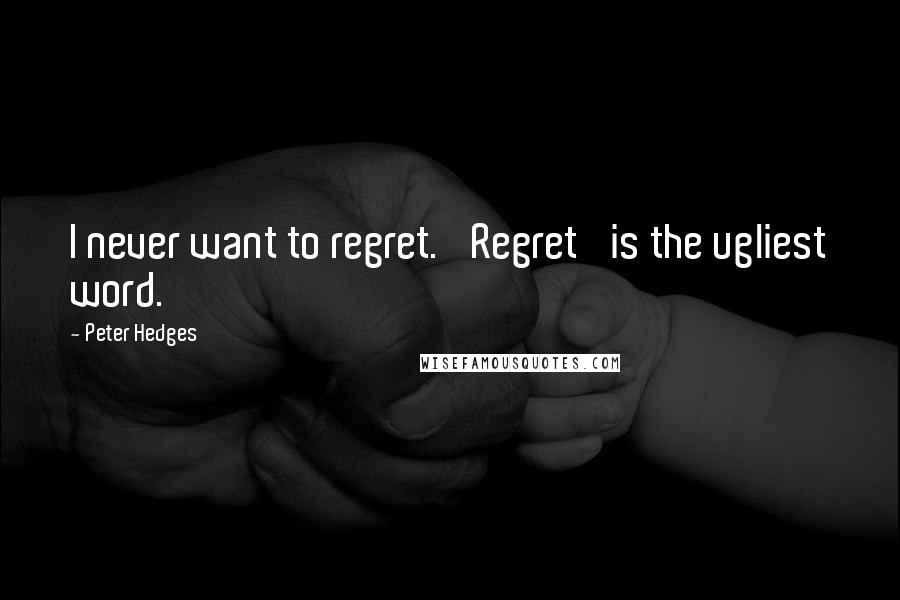 I never want to regret. Regret is the ugliest word.

- Peter Hedges

WISEFAMOUSQUOTES.COM